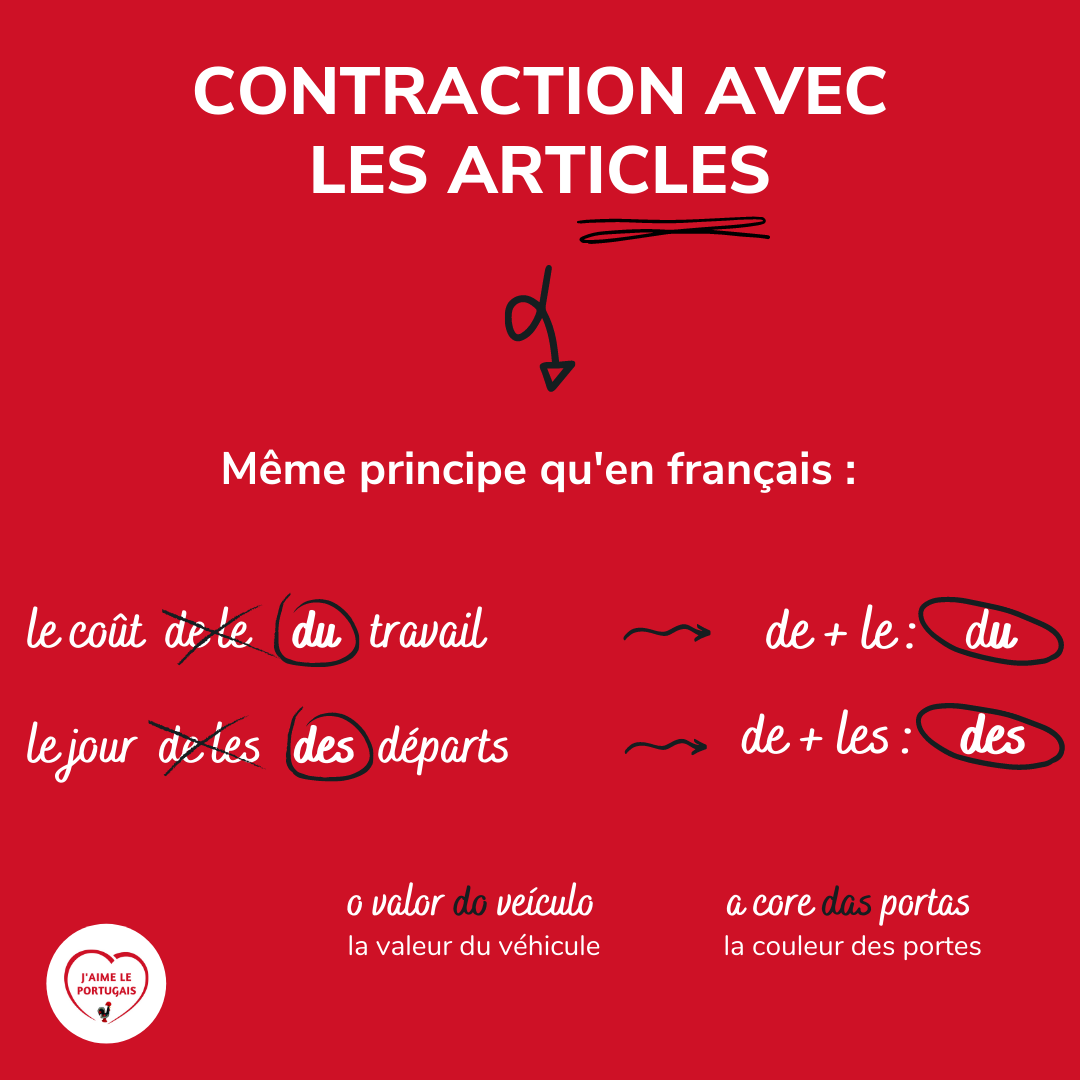 CONTRACTION AVEC LES ARTICLES

Même principe qu'en français :

le coût de le du travail
de + le : du

le jour de les des départs
de + les : des

o valor do veículo
la valeur du véhicule

a core das portas
la couleur des portes

J'AIME LE PORTUGAIS